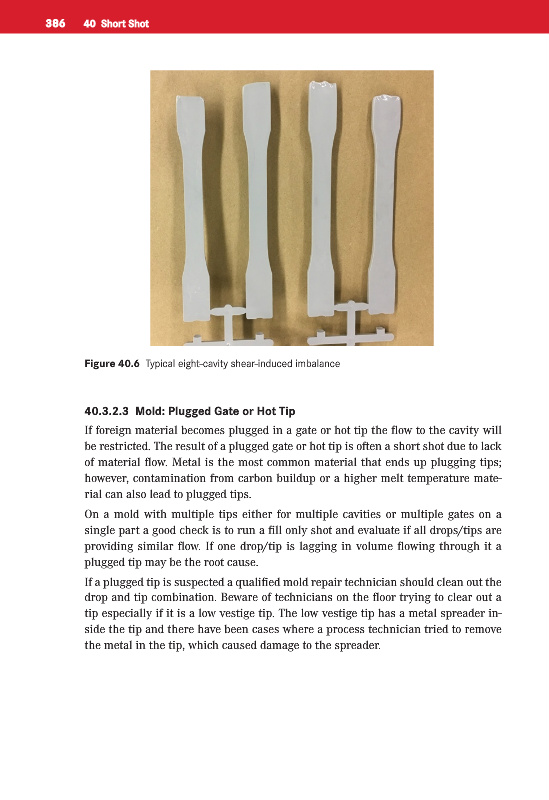 386 40 Short Shot

Figure 40.6 Typical eight-cavity shear-induced imbalance

40.3.2.3 Mold: Plugged Gate or Hot Tip

If foreign material becomes plugged in a gate or hot tip the flow to the cavity will be restricted. The result of a plugged gate or hot tip is often a short shot due to lack of material flow. Metal is the most common material that ends up plugging tips; however, contamination from carbon buildup or a higher melt temperature material can also lead to plugged tips.

On a mold with multiple tips either for multiple cavities or multiple gates on a single part a good check is to run a fill only shot and evaluate if all drops/tips are providing similar flow. If one drop/tip is lagging in volume flowing through it a plugged tip may be the root cause.

If a plugged tip is suspected a qualified mold repair technician should clean out the drop and tip combination. Beware of technicians on the floor trying to clear out a tip especially if it is a low vestige tip. The low vestige tip has a metal spreader inside the tip and there have been cases where a process technician tried to remove the metal in the tip, which caused damage to the spreader.